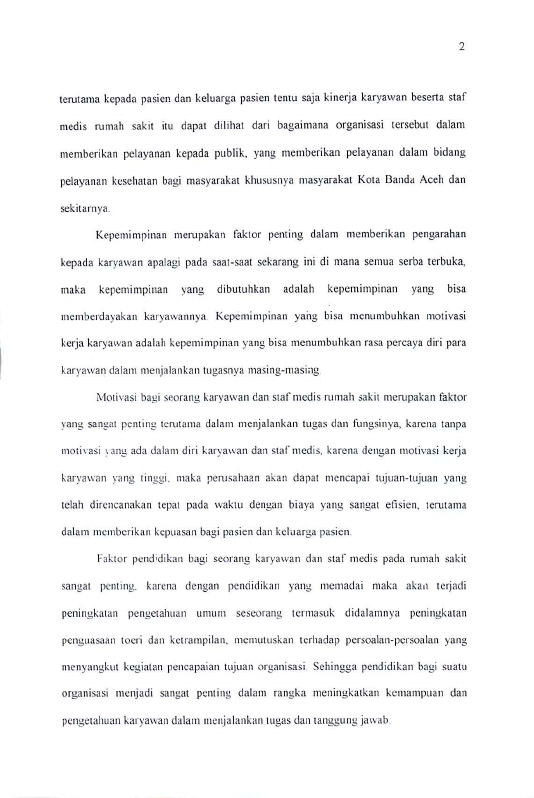 2

terutama kepada pasien dan keluarga pasien tentu saja kinerja karyawan beserta staf medis rumah sakit itu dapat dilihat dari bagaimana organisasi tersebut dalam memberikan pelayanan kepada publik, yang memberikan pelayanan dalam bidang pelayanan kesehatan bagi masyarakat khususnya masyarakat Kota Banda Aceh dan sekitarnya.

Kepemimpinan merupakan faktor penting dalam memberikan pengarahan kepada karyawan apalagi pada saat-saat sekarang ini di mana semua serba terbuka, maka kepemimpinan yang dibutuhkan adalah kepemimpinan yang bisa memberdayakan karyawannya. Kepemimpinan yang bisa menumbuhkan motivasi kerja karyawan adalah kepemimpinan yang bisa menumbuhkan rasa percaya diri para karyawan dalam menjalankan tugasnya masing-masing.

Motivasi bagi seorang karyawan dan staf medis rumah sakit merupakan faktor yang sangat penting terutama dalam menjalankan tugas dan fungsinya, karena tanpa motivasi yang ada dalam diri karyawan dan staf medis, karena dengan motivasi kerja karyawan yang tinggi, maka perusahaan akan dapat mencapai tujuan-tujuan yang telah direncanakan tepat pada waktu dengan biaya yang sangat efisien, terutama dalam memberikan kepuasan bagi pasien dan keluarga pasien.

Faktor pendidikan bagi seorang karyawan dan staf medis pada rumah sakit sangat penting, karena dengan pendidikan yang memadai maka akan terjadi peningkatan pengetahuan umum seseorang termasuk didalamnya peningkatan penguasaan toeri dan ketrampilan, memutuskan terhadap persoalan-persoalan yang menyangkut kegiatan pencapaian tujuan organisasi. Sehingga pendidikan bagi suatu organisasi menjadi sangat penting dalam rangka meningkatkan kemampuan dan pengetahuan karyawan dalam menjalankan tugas dan tanggung jawab.